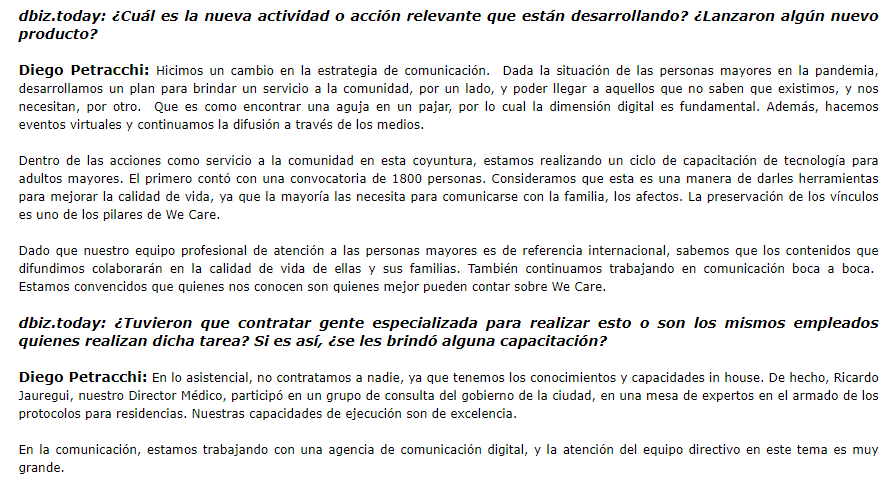 dbiz.today: ¿Cuál es la nueva actividad o acción relevante que están desarrollando? ¿Lanzaron algún nuevo producto?

Diego Petracchi: Hicimos un cambio en la estrategia de comunicación. Dada la situación de las personas mayores en la pandemia, desarrollamos un plan para brindar un servicio a la comunidad, por un lado, y poder llegar a aquellos que no saben que existimos, y nos necesitan, por otro. Que es como encontrar una aguja en un pajar, por lo cual la dimensión digital es fundamental. Además, hacemos eventos virtuales y continuamos la difusión a través de los medios.

Dentro de las acciones como servicio a la comunidad en esta coyuntura, estamos realizando un ciclo de capacitación de tecnología para adultos mayores. El primero contó con una convocatoria de 1800 personas. Consideramos que esta es una manera de darles herramientas para mejorar la calidad de vida, ya que la mayoría las necesita para comunicarse con la familia, los afectos. La preservación de los vínculos es uno de los pilares de We Care.

Dado que nuestro equipo profesional de atención a las personas mayores es de referencia internacional, sabemos que los contenidos que difundimos colaborarán en la calidad de vida de ellas y sus familias. También continuamos trabajando en comunicación boca a boca. Estamos convencidos que quienes nos conocen son quienes mejor pueden contar sobre We Care.

dbiz.today: ¿Tuvieron que contratar gente especializada para realizar esto o son los mismos empleados quienes realizan dicha tarea? Si es así, ¿se les brindó alguna capacitación?

Diego Petracchi: En lo asistencial, no contratamos a nadie, ya que tenemos los conocimientos y capacidades in house. De hecho, Ricardo Jauregui, nuestro Director Médico, participó en un grupo de consulta del gobierno de la ciudad, en una mesa de expertos en el armado de los protocolos para residencias. Nuestras capacidades de ejecución son de excelencia.

En la comunicación, estamos trabajando con una agencia de comunicación digital, y la atención del equipo directivo en este tema es muy grande.